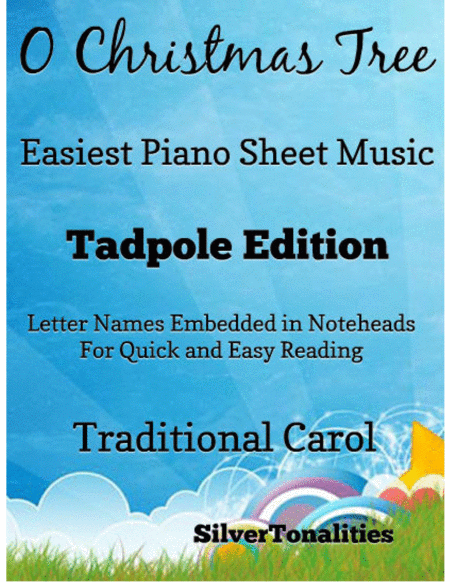 O Christmas Tree

Easiest Piano Sheet Music

Tadpole Edition

Letter Names Embedded in Noteheads
For Quick and Easy Reading

Traditional Carol

SilverTonalities